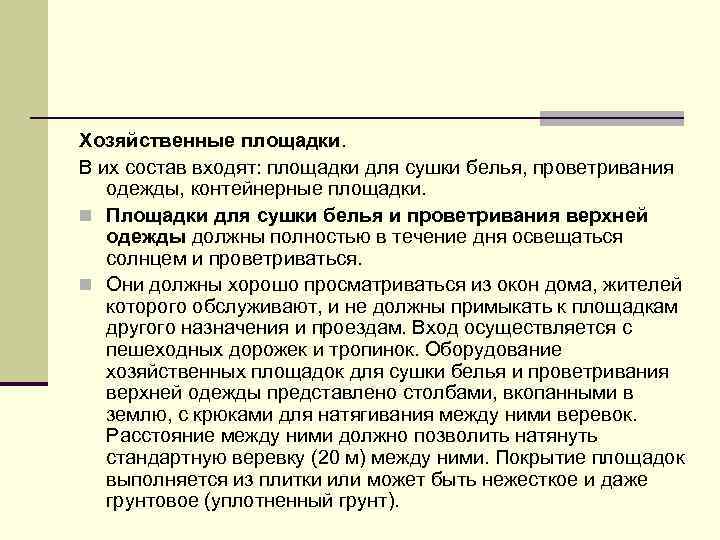 Хозяйственные площадки.

В их состав входят: площадки для сушки белья, проветривания одежды, контейнерные площадки.

Площадки для сушки белья и проветривания верхней одежды должны полностью в течение дня освещаться солнцем и проветриваться.

Они должны хорошо просматриваться из окон дома, жителей которого обслуживают, и не должны примыкать к площадкам другого назначения и проездам. Вход осуществляется с пешеходных дорожек и тропинок. Оборудование хозяйственных площадок для сушки белья и проветривания верхней одежды представлено столбами, вкопанными в землю, с крюками для натягивания между ними веревок. Расстояние между ними должно позволить натянуть стандартную веревку (20 м) между ними. Покрытие площадок выполняется из плитки или может быть нежесткое и даже грунтовое (уплотненный грунт).